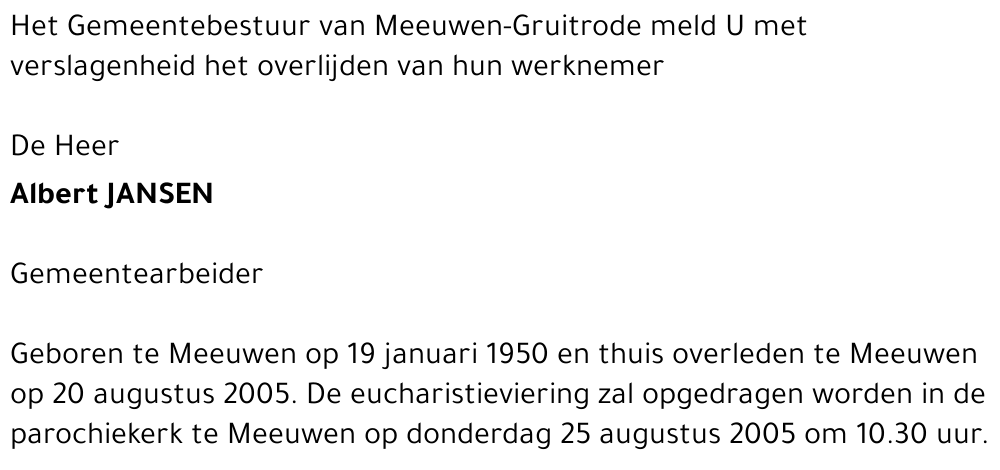 Het Gemeentebestuur van Meeuwen-Gruitrode meld U met verslagenheid het overlijden van hun werknemer

De Heer
Albert JANSEN

Gemeentearbeider

Geboren te Meeuwen op 19 januari 1950 en thuis overleden te Meeuwen op 20 augustus 2005. De eucharistieviering zal opgedragen worden in de parochiekerk te Meeuwen op donderdag 25 augustus 2005 om 10.30 uur.